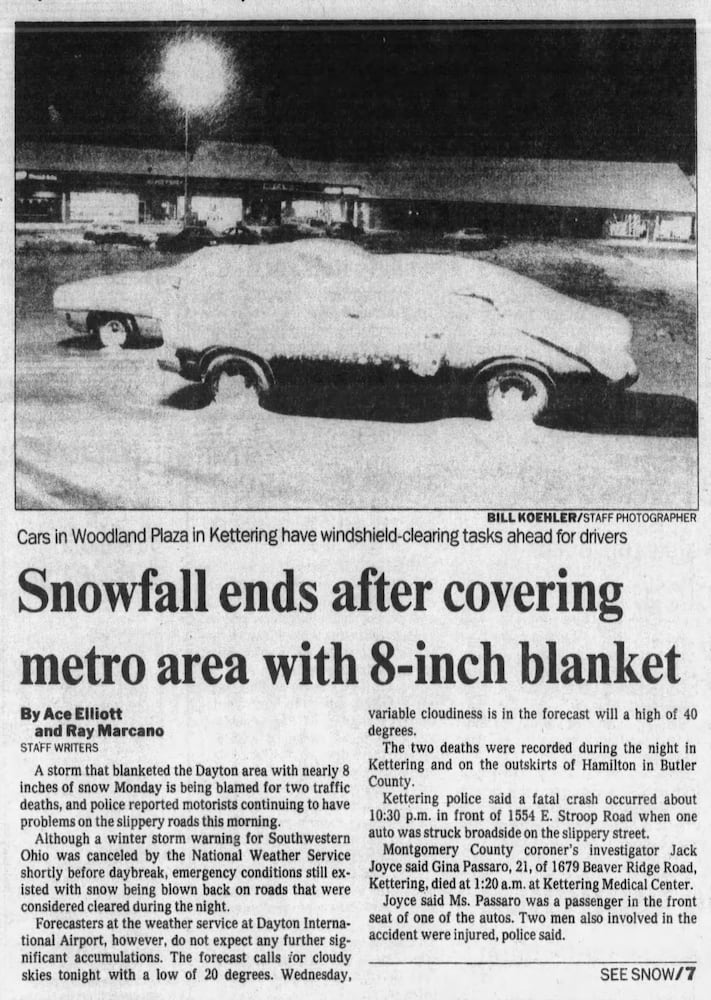 BILL KOEHLER/STAFF PHOTOGRAPHER
Cars in Woodland Plaza in Kettering have windshield-clearing tasks ahead for drivers

Snowfall ends after covering metro area with 8-inch blanket

By Ace Elliott and Ray Marcano
STAFF WRITERS

A storm that blanketed the Dayton area with nearly 8 inches of snow Monday is being blamed for two traffic deaths, and police reported motorists continuing to have problems on the slippery roads this morning.

Although a winter storm warning for Southwestern Ohio was canceled by the National Weather Service shortly before daybreak, emergency conditions still existed with snow being blown back on roads that were considered cleared during the night.

Forecasters at the weather service at Dayton International Airport, however, do not expect any further significant accumulations. The forecast calls for cloudy skies tonight with a low of 20 degrees. Wednesday, variable cloudiness is in the forecast will a high of 40 degrees.

The two deaths were recorded during the night in Kettering and on the outskirts of Hamilton in Butler County.

Kettering police said a fatal crash occurred about 10:30 p.m. in front of 1554 E. Stroop Road when one auto was struck broadside on the slippery street.

Montgomery County coroner's investigator Jack Joyce said Gina Passaro, 21, of 1679 Beaver Ridge Road, Kettering, died at 1:20 a.m. at Kettering Medical Center.

Joyce said Ms. Passaro was a passenger in the front seat of one of the autos. Two men also involved in the accident were injured, police said.

SEE SNOW/7